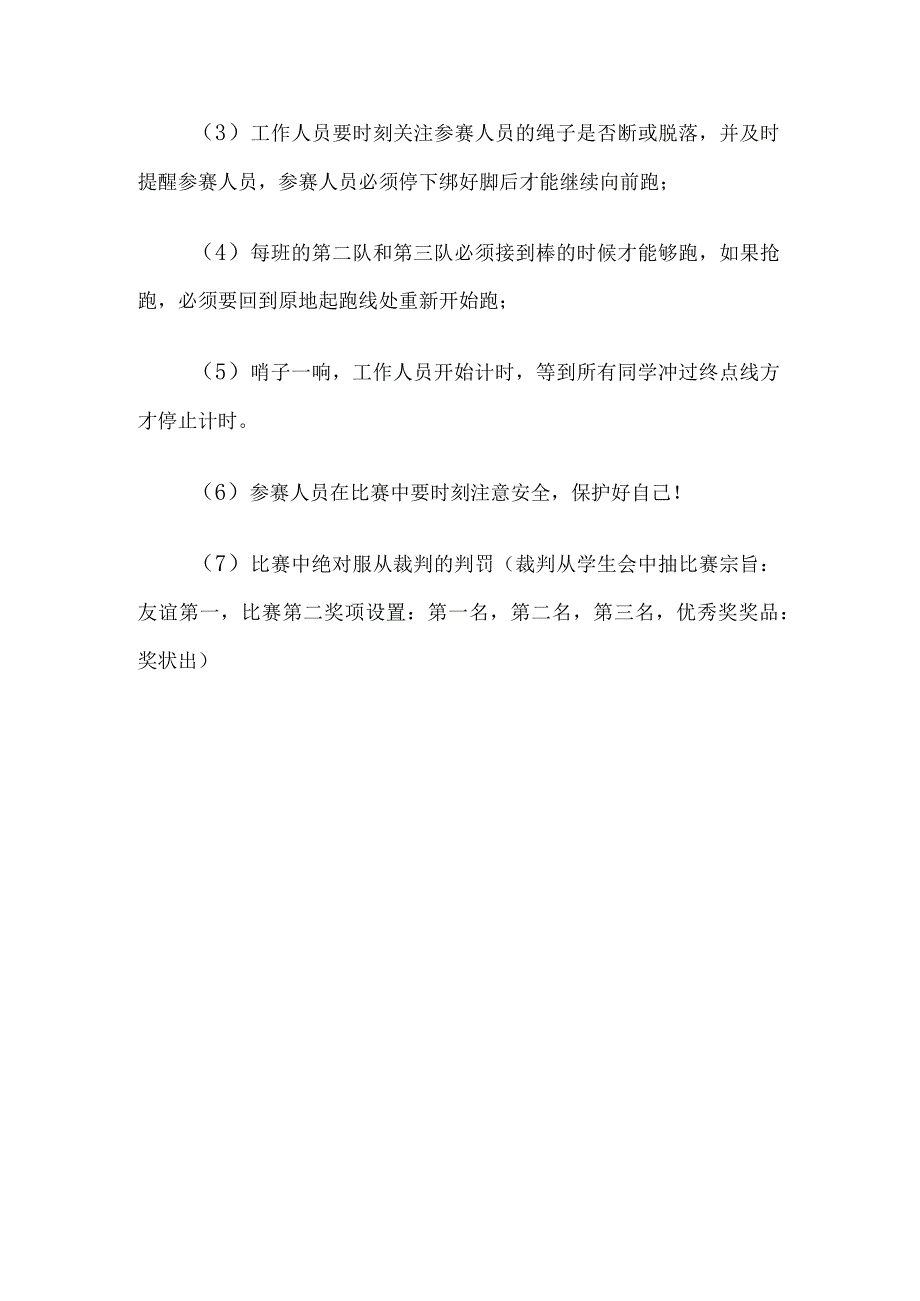 （3）工作人员要时刻关注参赛人员的绳子是否断或脱落，并及时提醒参赛人员，参赛人员必须停下绑好脚后才能继续向前跑；

（4）每班的第二队和第三队必须接到棒的时候才能够跑，如果抢跑，必须要回到原地起跑线处重新开始跑；

（5）哨子一响，工作人员开始计时，等到所有同学冲过终点线方才停止计时。

（6）参赛人员在比赛中要时刻注意安全，保护好自己！

（7）比赛中绝对服从裁判的判罚（裁判从学生会中抽比赛宗旨：友谊第一，比赛第二奖项设置：第一名，第二名，第三名，优秀奖奖品：奖状出）